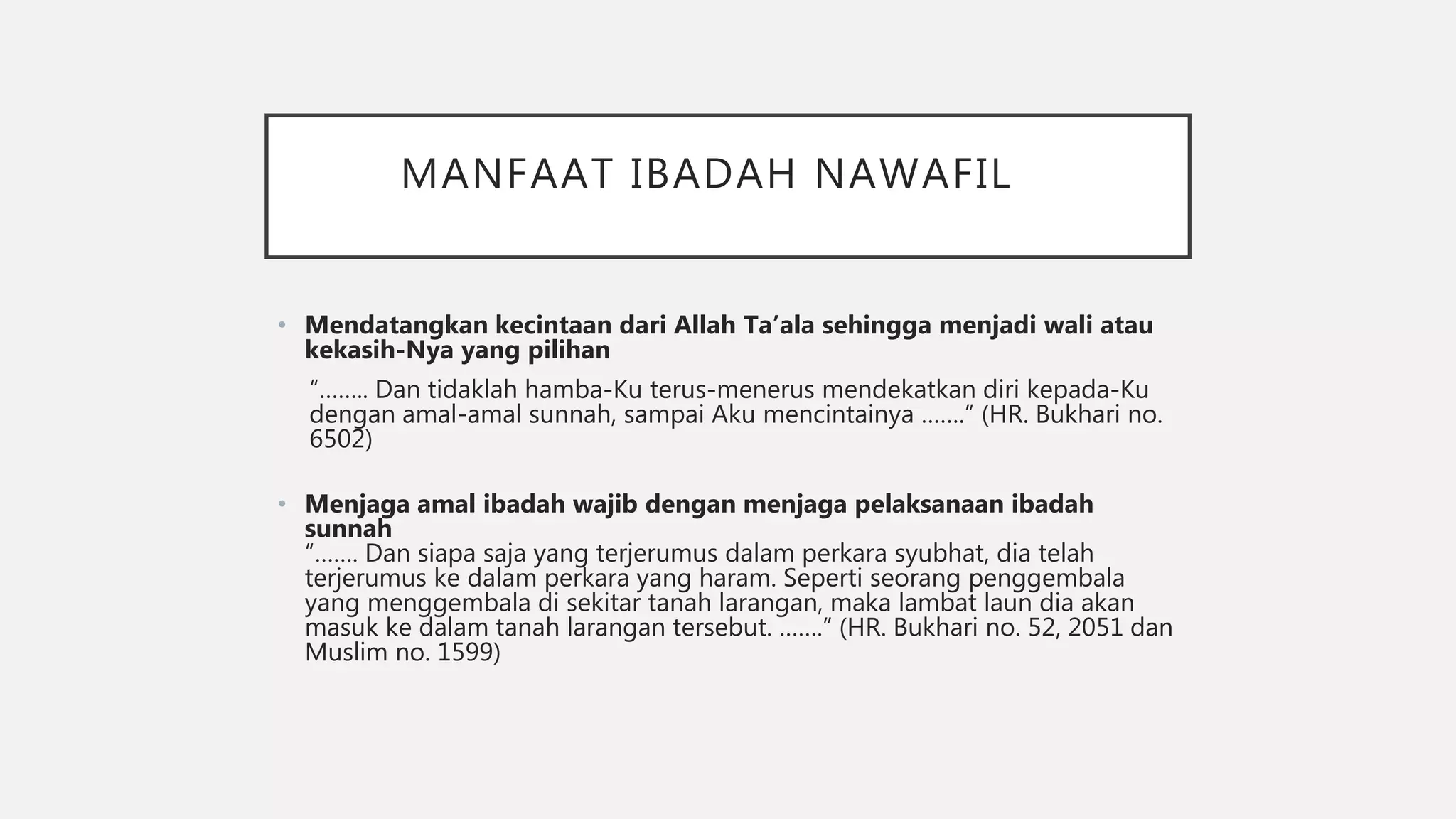 MANFAAT IBADAH NAWAFIL

• Mendatangkan kecintaan dari Allah Ta’ala sehingga menjadi wali atau kekasih-Nya yang pilihan

“…….. Dan tidaklah hamba-Ku terus-menerus mendekatkan diri kepada-Ku dengan amal-amal sunnah, sampai Aku mencintainya …….” (HR. Bukhari no. 6502)

• Menjaga amal ibadah wajib dengan menjaga pelaksanaan ibadah sunnah
“……. Dan siapa saja yang terjerumus dalam perkara syubhat, dia telah terjerumus ke dalam perkara yang haram. Seperti seorang penggembala yang menggembala di sekitar tanah larangan, maka lambat laun dia akan masuk ke dalam tanah larangan tersebut. …….” (HR. Bukhari no. 52, 2051 dan Muslim no. 1599)